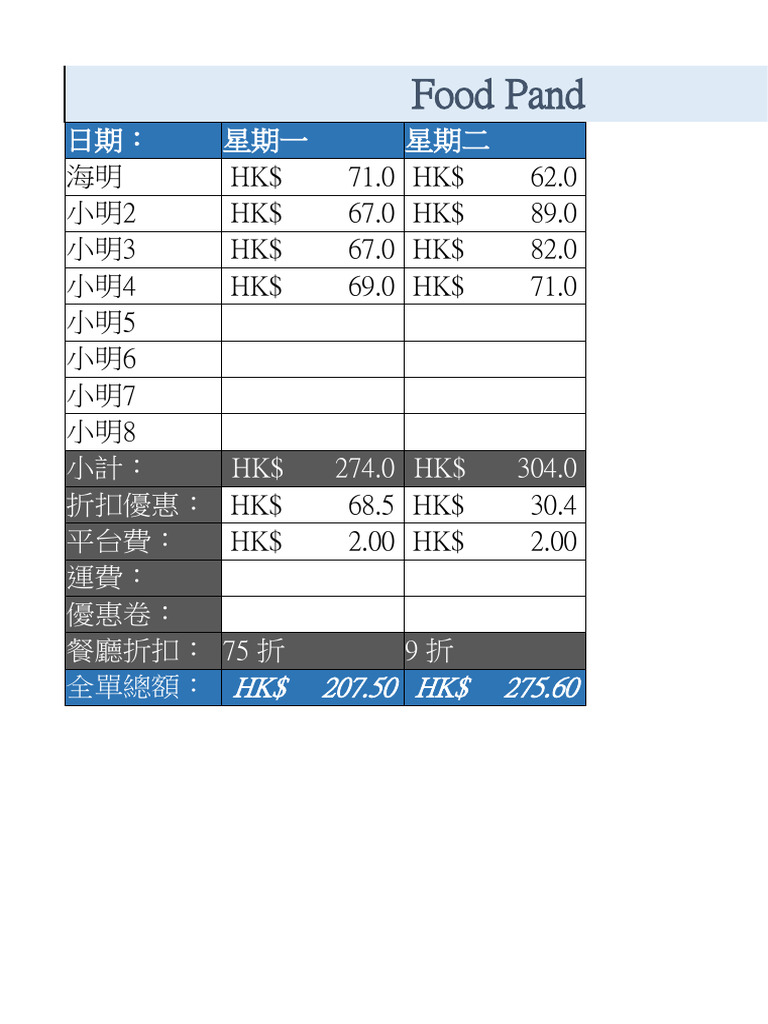 Food Pand

| 日期： | 星期一 | 星期二 |
|---|---|---|
| 海明 | HK$ 71.0 | HK$ 62.0 |
| 小明2 | HK$ 67.0 | HK$ 89.0 |
| 小明3 | HK$ 67.0 | HK$ 82.0 |
| 小明4 | HK$ 69.0 | HK$ 71.0 |
| 小明5 | | |
| 小明6 | | |
| 小明7 | | |
| 小明8 | | |
| 小計： | HK$ 274.0 | HK$ 304.0 |
| 折扣優惠： | HK$ 68.5 | HK$ 30.4 |
| 平台費： | HK$ 2.00 | HK$ 2.00 |
| 運費： | | |
| 優惠卷： | | |
| 餐廳折扣： | 75 折 | 9 折 |
| 全單總額： | HK$ 207.50 | HK$ 275.60 |